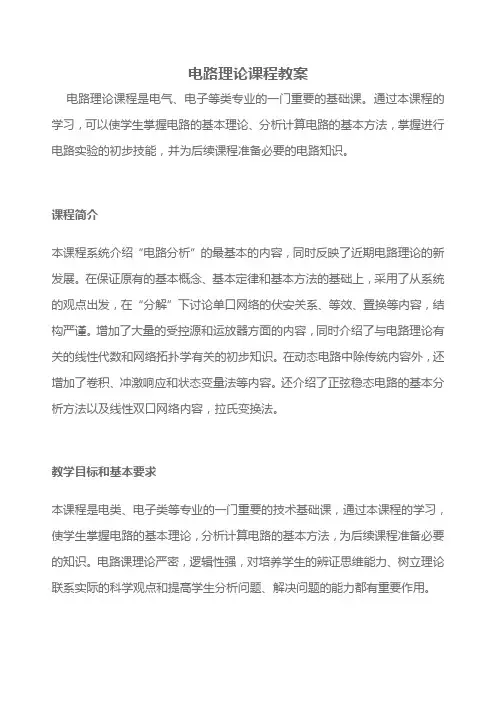 电路理论课程教案

电路理论课程是电气、电子等类专业的一门重要的基础课。通过本课程的学习，可以使学生掌握电路的基本理论、分析计算电路的基本方法，掌握进行电路实验的初步技能，并为后续课程准备必要的电路知识。

课程简介

本课程系统介绍“电路分析”的最基本的内容，同时反映了近期电路理论的新发展。在保证原有的基本概念、基本定律和基本方法的基础上，采用了从系统的观点出发，在“分解”下讨论单口网络的伏安关系、等效、置换等内容，结构严谨。增加了大量的受控源和运放器方面的内容，同时介绍了与电路理论有关的线性代数和网络拓扑学有关的初步知识。在动态电路中除传统内容外，还增加了卷积、冲激响应和状态变量法等内容。还介绍了正弦稳态电路的基本分析方法以及线性双口网络内容，拉氏变换法。

教学目标和基本要求

本课程是电类、电子类等专业的一门重要的技术基础课，通过本课程的学习，使学生掌握电路的基本理论，分析计算电路的基本方法，为后续课程准备必要的知识。电路课理论严密，逻辑性强，对培养学生的辨证思维能力、树立理论联系实际的科学观点和提高学生分析问题、解决问题的能力都有重要作用。